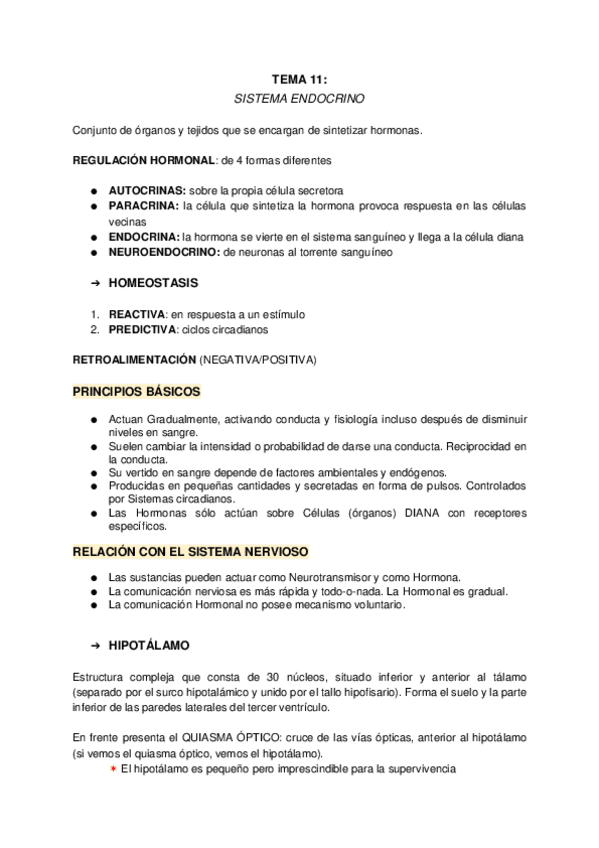 TEMA 11:
SISTEMA ENDOCRINO

Conjunto de órganos y tejidos que se encargan de sintetizar hormonas.

REGULACIÓN HORMONAL: de 4 formas diferentes

● AUTOCRINAS: sobre la propia célula secretora
● PARACRINA: la célula que sintetiza la hormona provoca respuesta en las células vecinas
● ENDOCRINA: la hormona se vierte en el sistema sanguíneo y llega a la célula diana
● NEUROENDOCRINO: de neuronas al torrente sanguíneo

➔ HOMEOSTASIS

1. REACTIVA: en respuesta a un estímulo
2. PREDICTIVA: ciclos circadianos

RETROALIMENTACIÓN (NEGATIVA/POSITIVA)

PRINCIPIOS BÁSICOS

● Actuan Gradualmente, activando conducta y fisiología incluso después de disminuir niveles en sangre.
● Suelen cambiar la intensidad o probabilidad de darse una conducta. Reciprocidad en la conducta.
● Su vertido en sangre depende de factores ambientales y endógenos.
● Producidas en pequeñas cantidades y secretadas en forma de pulsos. Controlados por Sistemas circadianos.
● Las Hormonas sólo actúan sobre Células (órganos) DIANA con receptores específicos.

RELACIÓN CON EL SISTEMA NERVIOSO

● Las sustancias pueden actuar como Neurotransmisor y como Hormona.
● La comunicación nerviosa es más rápida y todo-o-nada. La Hormonal es gradual.
● La comunicación Hormonal no posee mecanismo voluntario.

➔ HIPOTÁLAMO

Estructura compleja que consta de 30 núcleos, situado inferior y anterior al tálamo (separado por el surco hipotalámico y unido por el tallo hipofisario). Forma el suelo y la parte inferior de las paredes laterales del tercer ventrículo.

En frente presenta el QUIASMA ÓPTICO: cruce de las vías ópticas, anterior al hipotálamo (si vemos el quiasma óptico, vemos el hipotálamo).
✶ El hipotálamo es pequeño pero imprescindible para la supervivencia